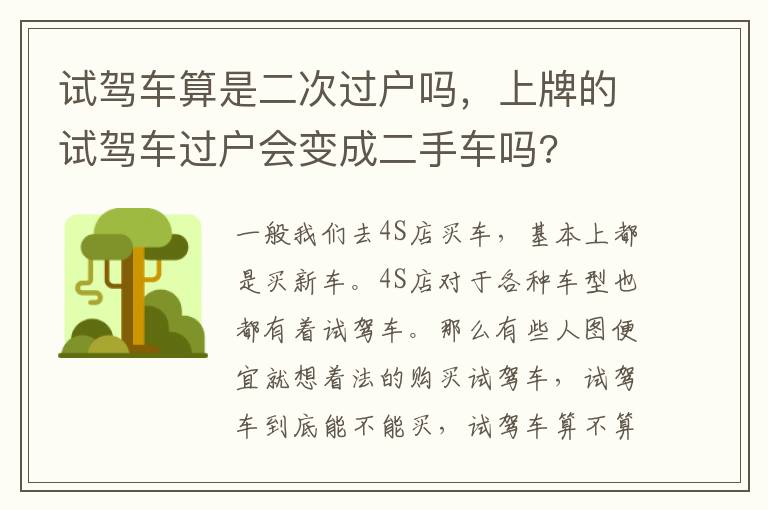 试驾车算是二次过户吗，上牌的试驾车过户会变成二手车吗?

一般我们去4S店买车，基本上都是买新车。4S店对于各种车型也都有着试驾车。那么有些人图便宜就想着法的购买试驾车，试驾车到底能不能买，试驾车算不算